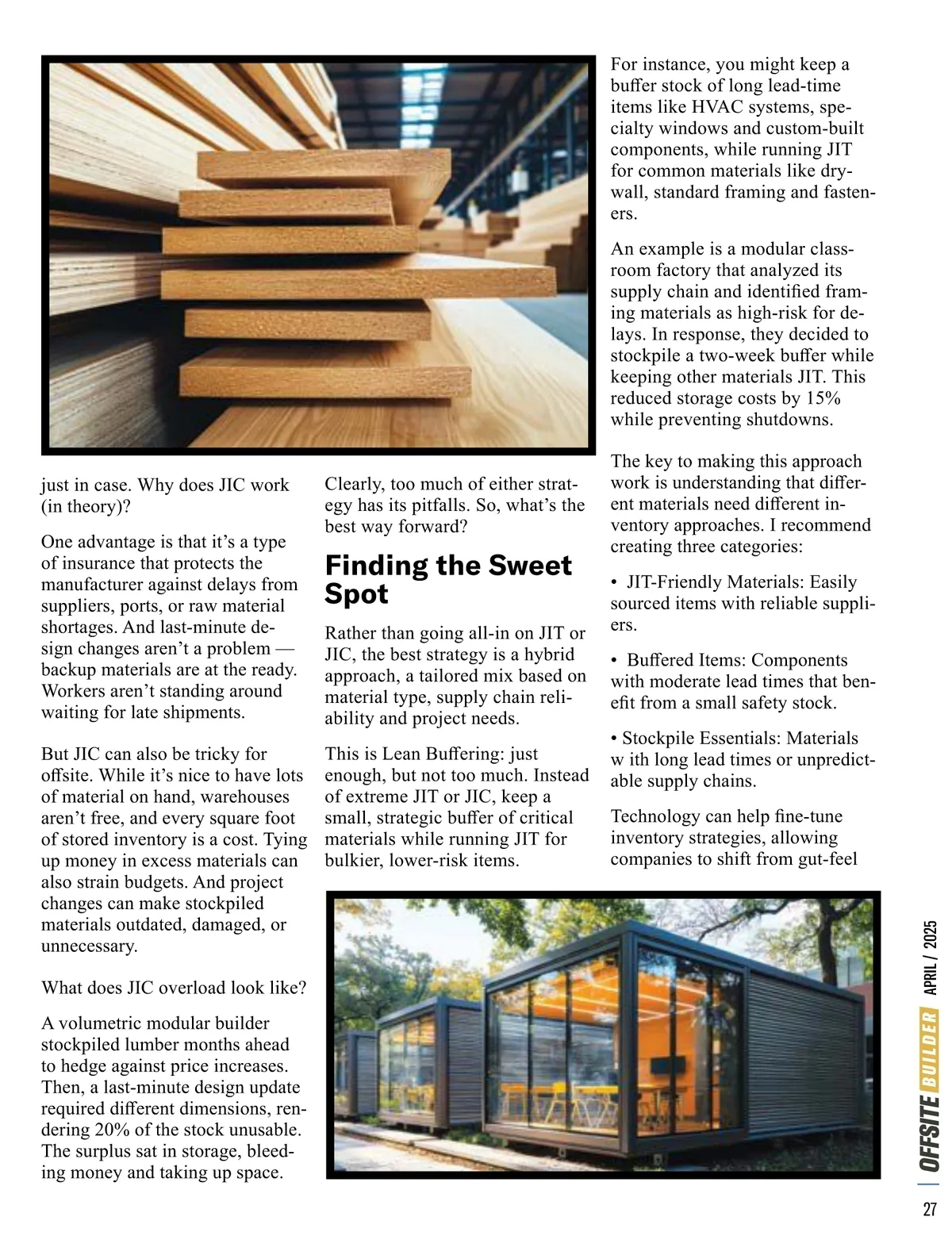 just in case. Why does JIC work (in theory)?

One advantage is that it's a type of insurance that protects the manufacturer against delays from suppliers, ports, or raw material shortages. And last-minute design changes aren't a problem — backup materials are at the ready. Workers aren't standing around waiting for late shipments.

But JIC can also be tricky for offsite. While it's nice to have lots of material on hand, warehouses aren't free, and every square foot of stored inventory is a cost. Tying up money in excess materials can also strain budgets. And project changes can make stockpiled materials outdated, damaged, or unnecessary.

What does JIC overload look like?

A volumetric modular builder stockpiled lumber months ahead to hedge against price increases. Then, a last-minute design update required different dimensions, rendering 20% of the stock unusable. The surplus sat in storage, bleeding money and taking up space.

Clearly, too much of either strategy has its pitfalls. So, what's the best way forward?

Finding the Sweet Spot

Rather than going all-in on JIT or JIC, the best strategy is a hybrid approach, a tailored mix based on material type, supply chain reliability and project needs.

This is Lean Buffering: just enough, but not too much. Instead of extreme JIT or JIC, keep a small, strategic buffer of critical materials while running JIT for bulkier, lower-risk items.

For instance, you might keep a buffer stock of long lead-time items like HVAC systems, specialty windows and custom-built components, while running JIT for common materials like drywall, standard framing and fasteners.

An example is a modular classroom factory that analyzed its supply chain and identified framing materials as high-risk for delays. In response, they decided to stockpile a two-week buffer while keeping other materials JIT. This reduced storage costs by 15% while preventing shutdowns.

The key to making this approach work is understanding that different materials need different inventory approaches. I recommend creating three categories:

• JIT-Friendly Materials: Easily sourced items with reliable suppliers.

• Buffered Items: Components with moderate lead times that benefit from a small safety stock.

• Stockpile Essentials: Materials w ith long lead times or unpredictable supply chains.

Technology can help fine-tune inventory strategies, allowing companies to shift from gut-feel

OFFSITE BUILDER APRIL / 2025

27